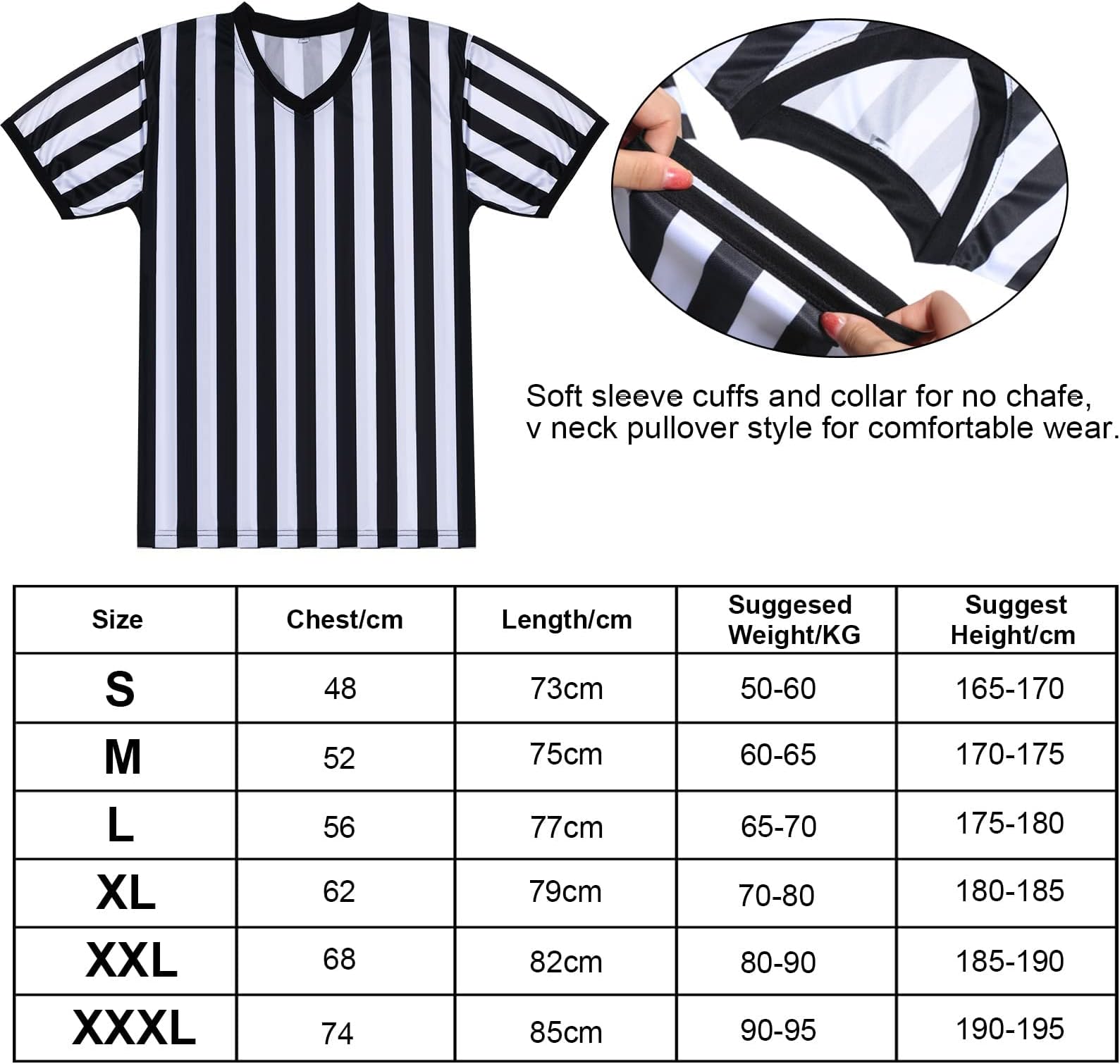 Soft sleeve cuffs and collar for no chafe, v neck pullover style for comfortable wear.

| Size | Chest/cm | Length/cm | Suggesed Weight/KG | Suggest Height/cm |
|---|---|---|---|---|
| S | 48 | 73cm | 50-60 | 165-170 |
| M | 52 | 75cm | 60-65 | 170-175 |
| L | 56 | 77cm | 65-70 | 175-180 |
| XL | 62 | 79cm | 70-80 | 180-185 |
| XXL | 68 | 82cm | 80-90 | 185-190 |
| XXXL | 74 | 85cm | 90-95 | 190-195 |